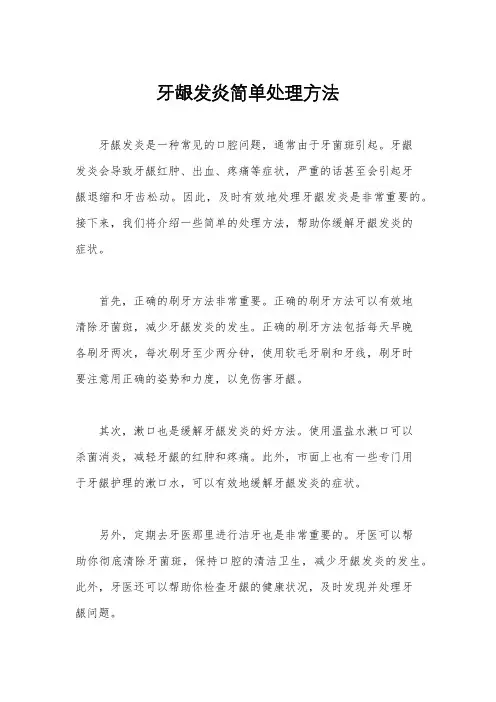 牙龈发炎简单处理方法

牙龈发炎是一种常见的口腔问题，通常由于牙菌斑引起。牙龈发炎会导致牙龈红肿、出血、疼痛等症状，严重的话甚至会引起牙龈退缩和牙齿松动。因此，及时有效地处理牙龈发炎是非常重要的。接下来，我们将介绍一些简单的处理方法，帮助你缓解牙龈发炎的症状。

首先，正确的刷牙方法非常重要。正确的刷牙方法可以有效地清除牙菌斑，减少牙龈发炎的发生。正确的刷牙方法包括每天早晚各刷牙两次，每次刷牙至少两分钟，使用软毛牙刷和牙线，刷牙时要注意用正确的姿势和力度，以免伤害牙龈。

其次，漱口也是缓解牙龈发炎的好方法。使用温盐水漱口可以杀菌消炎，减轻牙龈的红肿和疼痛。此外，市面上也有一些专门用于牙龈护理的漱口水，可以有效地缓解牙龈发炎的症状。

另外，定期去牙医那里进行洁牙也是非常重要的。牙医可以帮助你彻底清除牙菌斑，保持口腔的清洁卫生，减少牙龈发炎的发生。此外，牙医还可以帮助你检查牙龈的健康状况，及时发现并处理牙龈问题。